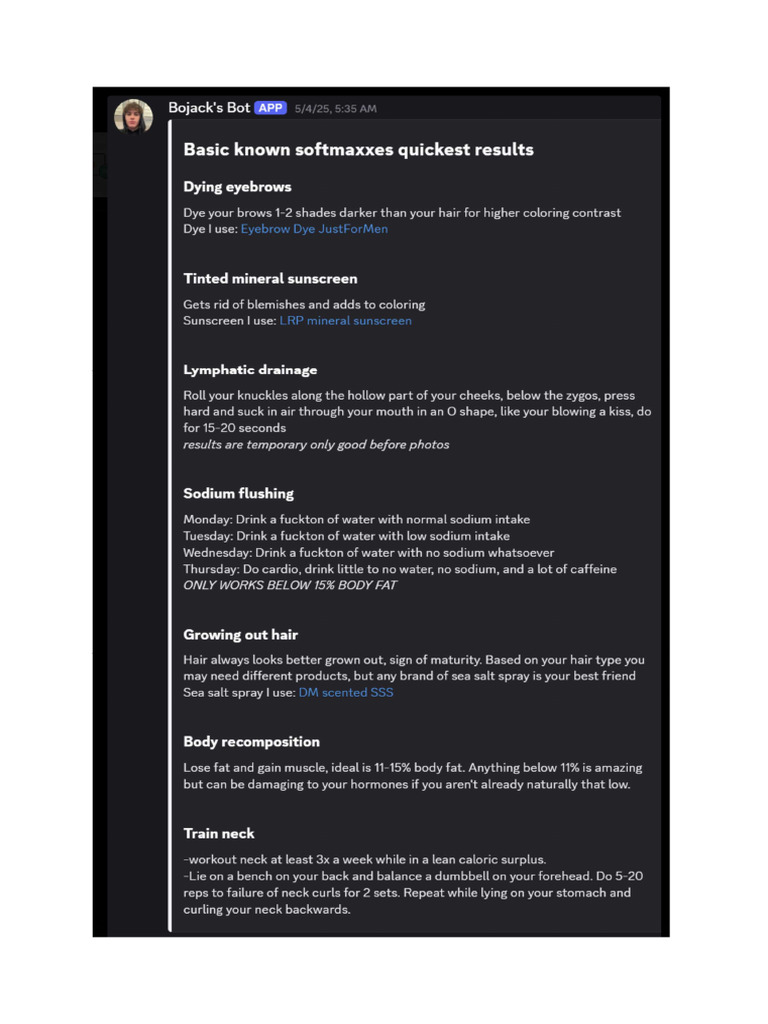 Bojack's Bot APP 5/4/25, 5:35 AM

Basic known softmaxxes quickest results

Dying eyebrows

Dye your brows 1-2 shades darker than your hair for higher coloring contrast
Dye I use: Eyebrow Dye JustForMen

Tinted mineral sunscreen

Gets rid of blemishes and adds to coloring
Sunscreen I use: LRP mineral sunscreen

Lymphatic drainage

Roll your knuckles along the hollow part of your cheeks, below the zygos, press hard and suck in air through your mouth in an O shape, like your blowing a kiss, do for 15-20 seconds
results are temporary only good before photos

Sodium flushing

Monday: Drink a fuckton of water with normal sodium intake
Tuesday: Drink a fuckton of water with low sodium intake
Wednesday: Drink a fuckton of water with no sodium whatsoever
Thursday: Do cardio, drink little to no water, no sodium, and a lot of caffeine
ONLY WORKS BELOW 15% BODY FAT

Growing out hair

Hair always looks better grown out, sign of maturity. Based on your hair type you may need different products, but any brand of sea salt spray is your best friend
Sea salt spray I use: DM scented SSS

Body recomposition

Lose fat and gain muscle, ideal is 11-15% body fat. Anything below 11% is amazing but can be damaging to your hormones if you aren't already naturally that low.

Train neck

-workout neck at least 3x a week while in a lean caloric surplus.
-Lie on a bench on your back and balance a dumbbell on your forehead. Do 5-20 reps to failure of neck curls for 2 sets. Repeat while lying on your stomach and curling your neck backwards.